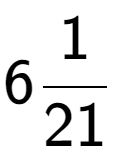 $6\frac{1}{21}$